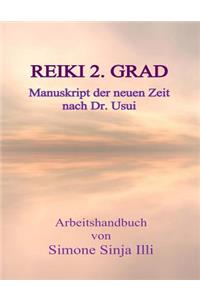 REIKI 2. GRAD

Manuskript der neuen Zeit nach Dr. Usui

Arbeitshandbuch von Simone Sinja Illi